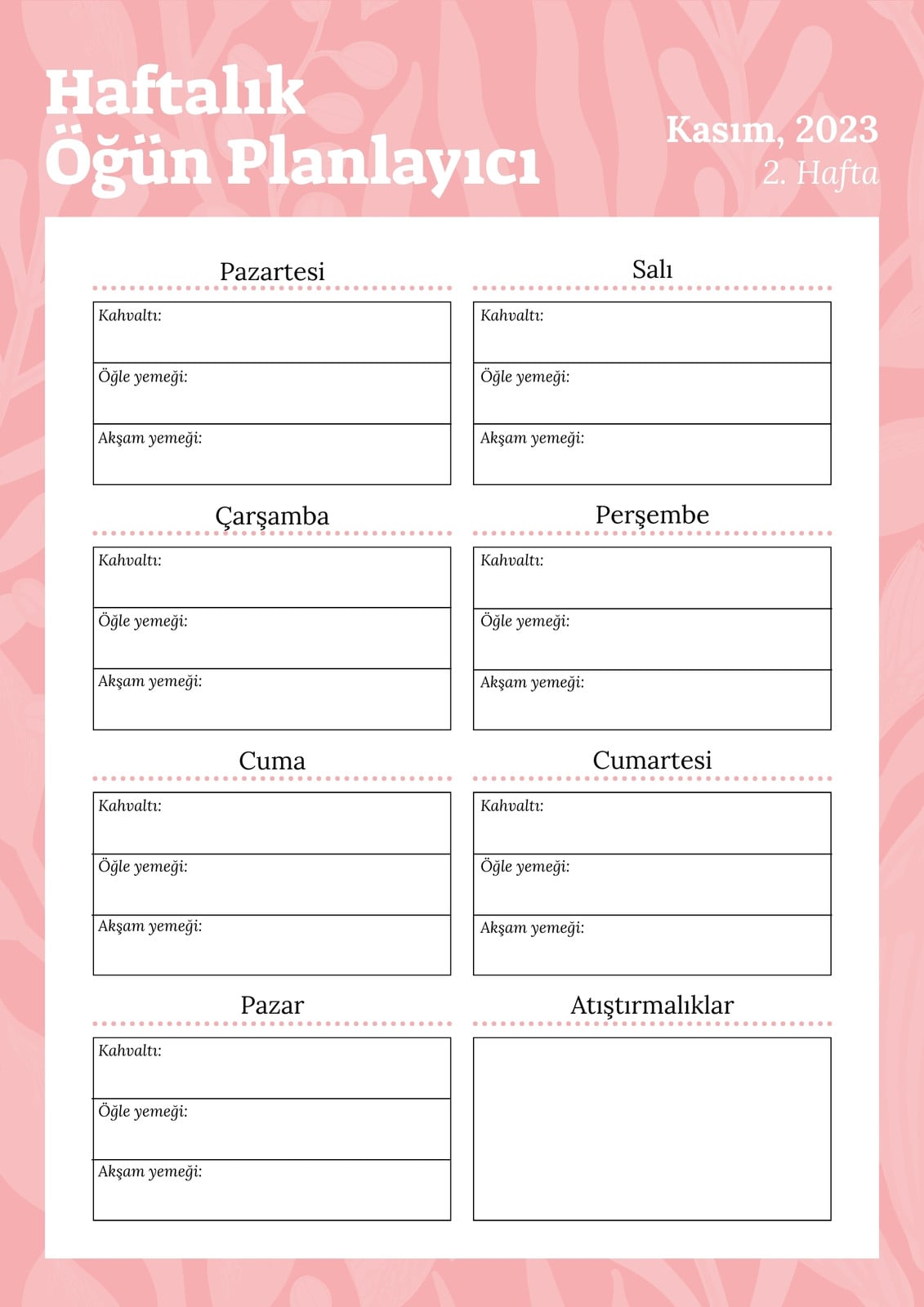 Haftalık Öğün Planlayıcı

Kasım, 2023
2. Hafta

Pazartesi

Kahvaltı:

Öğle yemeği:

Akşam yemeği:

Salı

Kahvaltı:

Öğle yemeği:

Akşam yemeği:

Çarşamba

Kahvaltı:

Öğle yemeği:

Akşam yemeği:

Perşembe

Kahvaltı:

Öğle yemeği:

Akşam yemeği:

Cuma

Kahvaltı:

Öğle yemeği:

Akşam yemeği:

Cumartesi

Kahvaltı:

Öğle yemeği:

Akşam yemeği:

Pazar

Kahvaltı:

Öğle yemeği:

Akşam yemeği:

Atıştırmalıklar